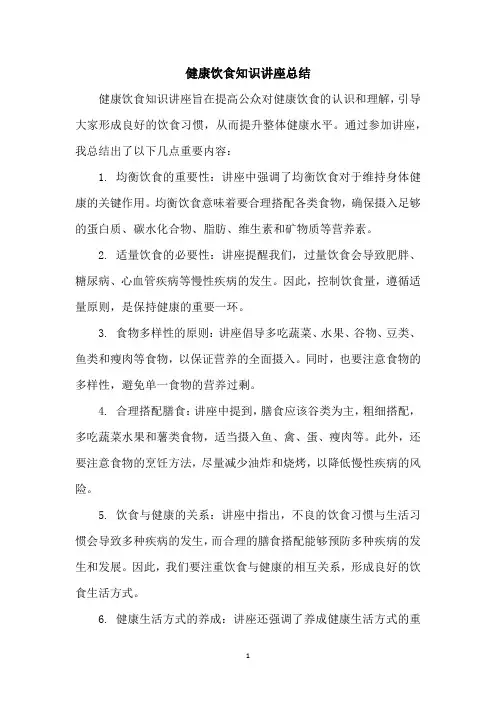 健康饮食知识讲座总结

健康饮食知识讲座旨在提高公众对健康饮食的认识和理解，引导大家形成良好的饮食习惯，从而提升整体健康水平。通过参加讲座，我总结出了以下几点重要内容：

1. 均衡饮食的重要性：讲座中强调了均衡饮食对于维持身体健康的关键作用。均衡饮食意味着要合理搭配各类食物，确保摄入足够的蛋白质、碳水化合物、脂肪、维生素和矿物质等营养素。

2. 适量饮食的必要性：讲座提醒我们，过量饮食会导致肥胖、糖尿病、心血管疾病等慢性疾病的发生。因此，控制饮食量，遵循适量原则，是保持健康的重要一环。

3. 食物多样性的原则：讲座倡导多吃蔬菜、水果、谷物、豆类、鱼类和瘦肉等食物，以保证营养的全面摄入。同时，也要注意食物的多样性，避免单一食物的营养过剩。

4. 合理搭配膳食：讲座中提到，膳食应该谷类为主，粗细搭配，多吃蔬菜水果和薯类食物，适当摄入鱼、禽、蛋、瘦肉等。此外，还要注意食物的烹饪方法，尽量减少油炸和烧烤，以降低慢性疾病的风险。

5. 饮食与健康的关系：讲座中指出，不良的饮食习惯与生活习惯会导致多种疾病的发生，而合理的膳食搭配能够预防多种疾病的发生和发展。因此，我们要注重饮食与健康的相互关系，形成良好的饮食生活方式。

6. 健康生活方式的养成：讲座还强调了养成健康生活方式的重

1